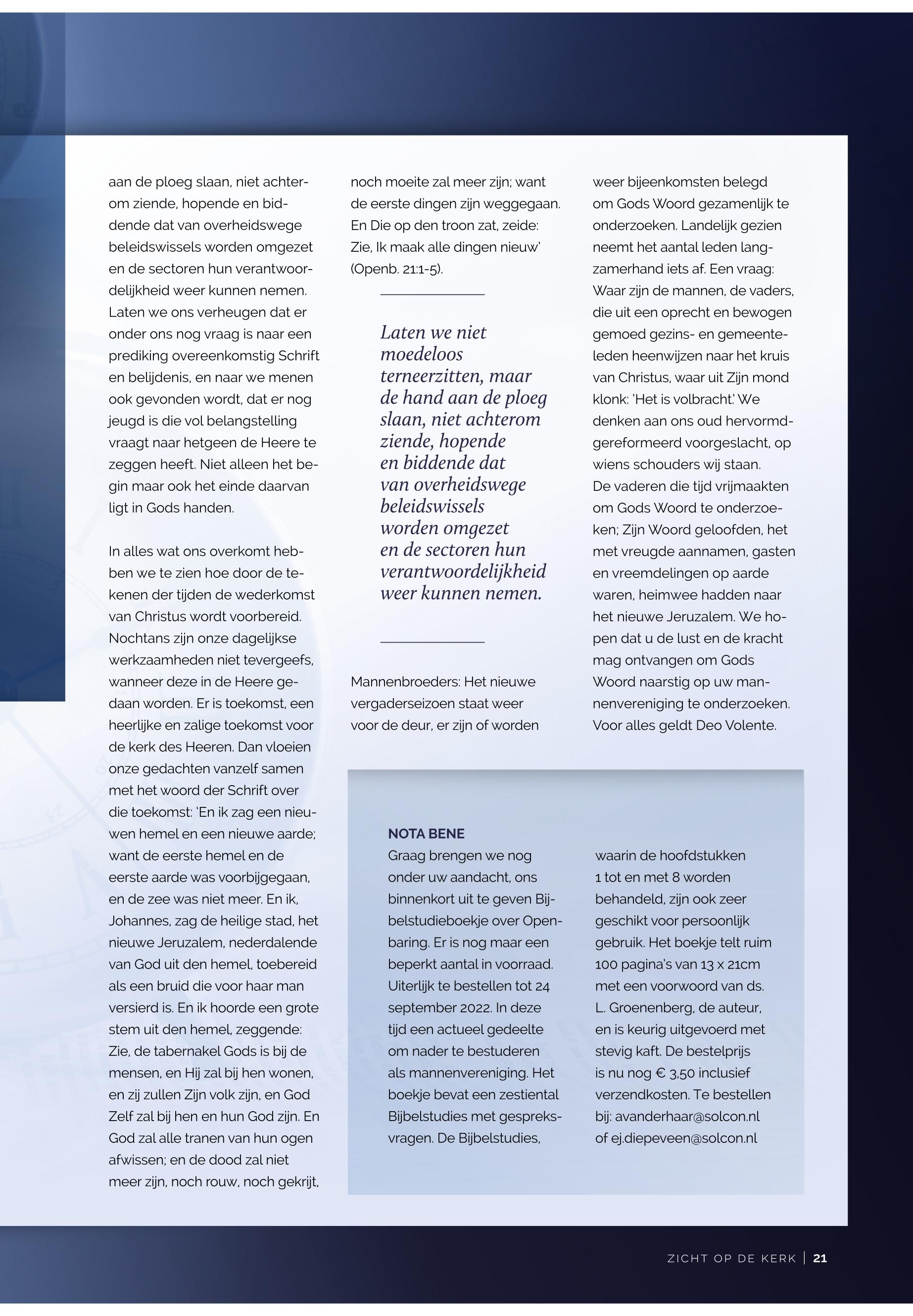 aan de ploeg slaan, niet achterom ziende, hopende en biddende dat van overheidswege beleidswissels worden omgezet en de sectoren hun verantwoordelijkheid weer kunnen nemen. Laten we ons verheugen dat er onder ons nog vraag is naar een prediking overeenkomstig Schrift en belijdenis, en naar we menen ook gevonden wordt, dat er nog jeugd is die vol belangstelling vraagt naar hetgeen de Heere te zeggen heeft. Niet alleen het begin maar ook het einde daarvan ligt in Gods handen.

In alles wat ons overkomt hebben we te zien hoe door de tekenen der tijden de wederkomst van Christus wordt voorbereid. Nochtans zijn onze dagelijkse werkzaamheden niet tevergeefs, wanneer deze in de Heere gedaan worden. Er is toekomst, een heerlijke en zalige toekomst voor de kerk des Heeren. Dan vloeien onze gedachten vanzelf samen met het woord der Schrift over die toekomst: 'En ik zag een nieuwen hemel en een nieuwe aarde; want de eerste hemel en de eerste aarde was voorbijgegaan, en de zee was niet meer. En ik, Johannes, zag de heilige stad, het nieuwe Jeruzalem, nederdalende van God uit den hemel, toebereid als een bruid die voor haar man versierd is. En ik hoorde een grote stem uit den hemel, zeggende: Zie, de tabernakel Gods is bij de mensen, en Hij zal bij hen wonen, en zij zullen Zijn volk zijn, en God Zelf zal bij hen en hun God zijn. En God zal alle tranen van hun ogen afwissen; en de dood zal niet meer zijn, noch rouw, noch gekrijt, noch moeite zal meer zijn; want de eerste dingen zijn weggegaan. En Die op den troon zat, zeide: Zie, Ik maak alle dingen nieuw' (Openb. 21:1-5).

Laten we niet moedeloos terneerzitten, maar de hand aan de ploeg slaan, niet achterom ziende, hopende en biddende dat van overheidswege beleidswissels worden omgezet en de sectoren hun verantwoordelijkheid weer kunnen nemen.

Mannenbroeders: Het nieuwe vergaderseizoen staat weer voor de deur, er zijn of worden weer bijeenkomsten belegd om Gods Woord gezamenlijk te onderzoeken. Landelijk gezien neemt het aantal leden langzamerhand iets af. Een vraag: Waar zijn de mannen, de vaders, die uit een oprecht en bewogen gemoed gezins- en gemeenteleden heenwijzen naar het kruis van Christus, waar uit Zijn mond klonk: 'Het is volbracht.' We denken aan ons oud hervormd-gereformeerd voorgeslacht, op wiens schouders wij staan. De vaderen die tijd vrijmaakten om Gods Woord te onderzoeken; Zijn Woord geloofden, het met vreugde aannamen, gasten en vreemdelingen op aarde waren, heimwee hadden naar het nieuwe Jeruzalem. We hopen dat u de lust en de kracht mag ontvangen om Gods Woord naarstig op uw mannenvereniging te onderzoeken. Voor alles geldt Deo Volente.

NOTA BENE
Graag brengen we nog onder uw aandacht, ons binnenkort uit te geven Bijbelstudieboekje over Openbaring. Er is nog maar een beperkt aantal in voorraad. Uiterlijk te bestellen tot 24 september 2022. In deze tijd een actueel gedeelte om nader te bestuderen als mannenvereniging. Het boekje bevat een zestiental Bijbelstudies met gespreksvragen. De Bijbelstudies, waarin de hoofdstukken 1 tot en met 8 worden behandeld, zijn ook zeer geschikt voor persoonlijk gebruik. Het boekje telt ruim 100 pagina's van 13 x 21cm met een voorwoord van ds. L. Groenenberg, de auteur, en is keurig uitgevoerd met stevig kaft. De bestelprijs is nu nog € 3,50 inclusief verzendkosten. Te bestellen bij: avanderhaar@solcon.nl of ej.diepeveen@solcon.nl

ZICHT OP DE KERK | 21